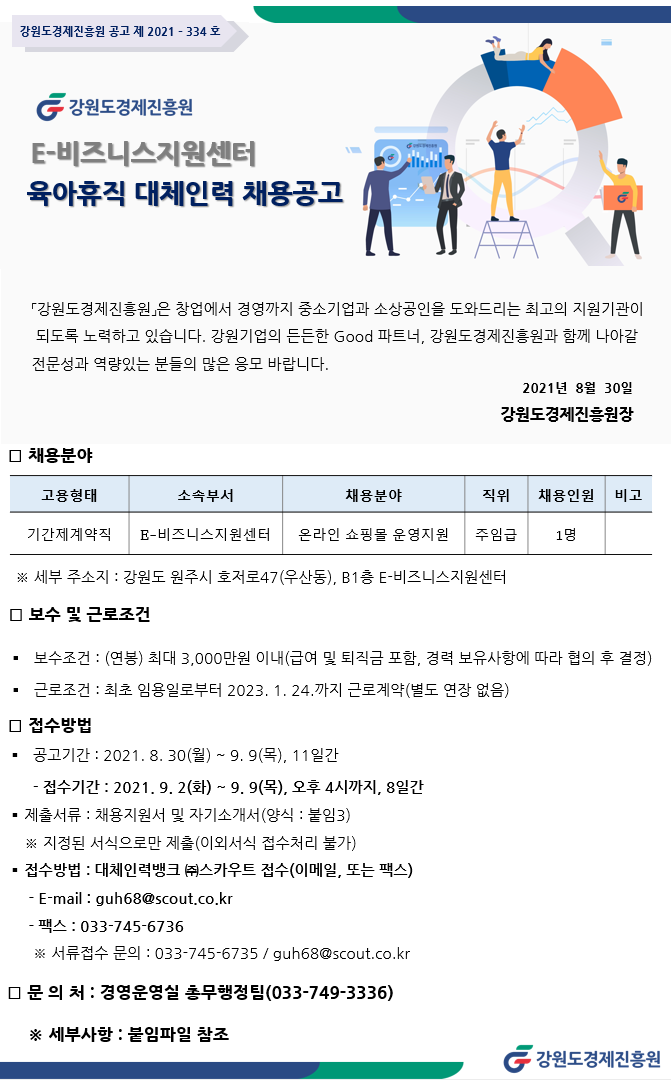 강원도경제진흥원 공고 제 2021 - 334 호

강원도경제진흥원

E-비즈니스지원센터
육아휴직 대체인력 채용공고

「강원도경제진흥원」은 창업에서 경영까지 중소기업과 소상공인을 도와드리는 최고의 지원기관이 되도록 노력하고 있습니다. 강원기업의 든든한 Good 파트너, 강원도경제진흥원과 함께 나아갈 전문성과 역량있는 분들의 많은 응모 바랍니다.

2021년 8월 30일
강원도경제진흥원장

□ 채용분야

| 고용형태 | 소속부서 | 채용분야 | 직위 | 채용인원 | 비고 |
|---|---|---|---|---|---|
| 기간제계약직 | E-비즈니스지원센터 | 온라인 쇼핑몰 운영지원 | 주임급 | 1명 | |

※ 세부 주소지 : 강원도 원주시 호저로47(우산동), B1층 E-비즈니스지원센터

□ 보수 및 근로조건

▪ 보수조건 : (연봉) 최대 3,000만원 이내(급여 및 퇴직금 포함, 경력 보유사항에 따라 협의 후 결정)

▪ 근로조건 : 최초 임용일로부터 2023. 1. 24.까지 근로계약(별도 연장 없음)

□ 접수방법

▪ 공고기간 : 2021. 8. 30(월) ~ 9. 9(목), 11일간

- 접수기간 : 2021. 9. 2(화) ~ 9. 9(목), 오후 4시까지, 8일간

▪ 제출서류 : 채용지원서 및 자기소개서(양식 : 붙임3)

※ 지정된 서식으로만 제출(이외서식 접수처리 불가)

▪ 접수방법 : 대체인력뱅크 ㈜스카우트 접수(이메일, 또는 팩스)

- E-mail : guh68@scout.co.kr

- 팩스 : 033-745-6736

※ 서류접수 문의 : 033-745-6735 / guh68@scout.co.kr

□ 문 의 처 : 경영운영실 총무행정팀(033-749-3336)

※ 세부사항 : 붙임파일 참조

강원도경제진흥원